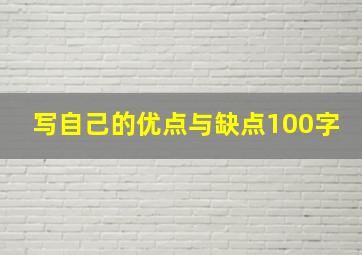 写自己的优点与缺点100字